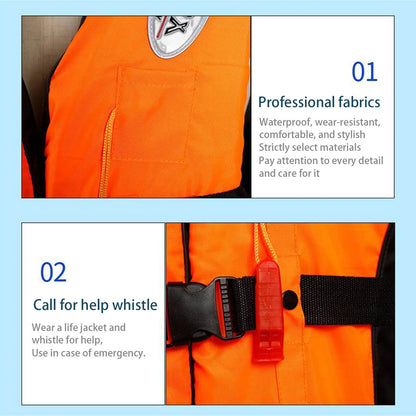 01

Professional fabrics

Waterproof, wear-resistant, comfortable, and stylish
Strictly select materials
Pay attention to every detail and care for it

02

Call for help whistle

Wear a life jacket and whistle for help,
Use in case of emergency.